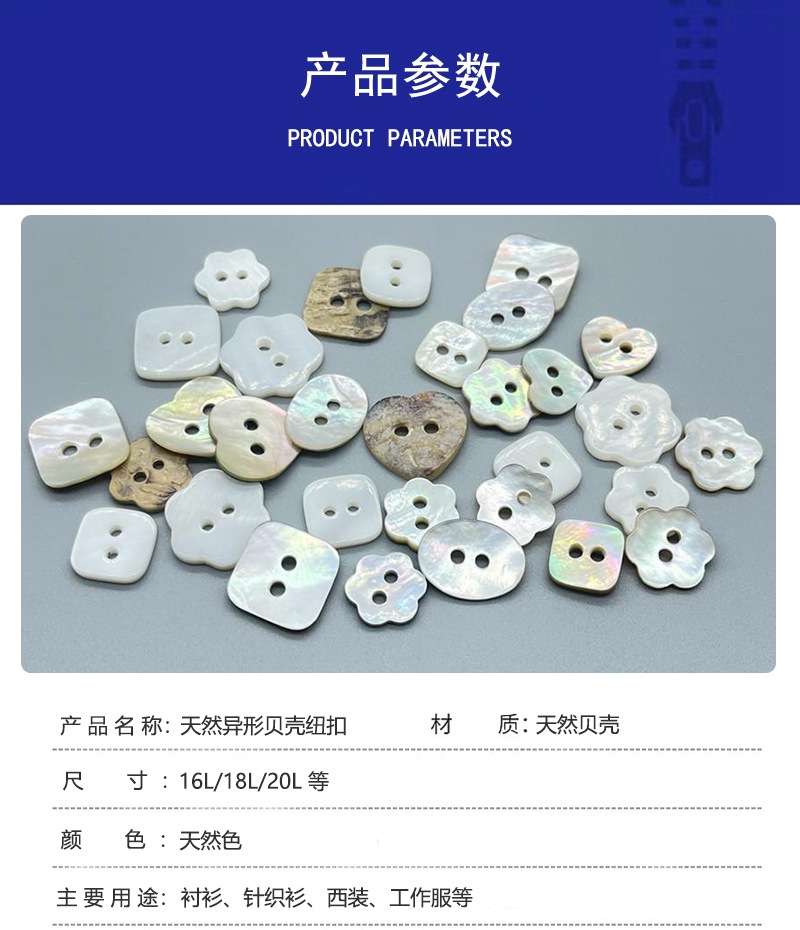 产品参数

PRODUCT PARAMETERS

产品名称:天然异形贝壳纽扣　材质:天然贝壳

尺寸:16L/18L/20L等

颜色:天然色

主要用途:衬衫、针织衫、西装、工作服等